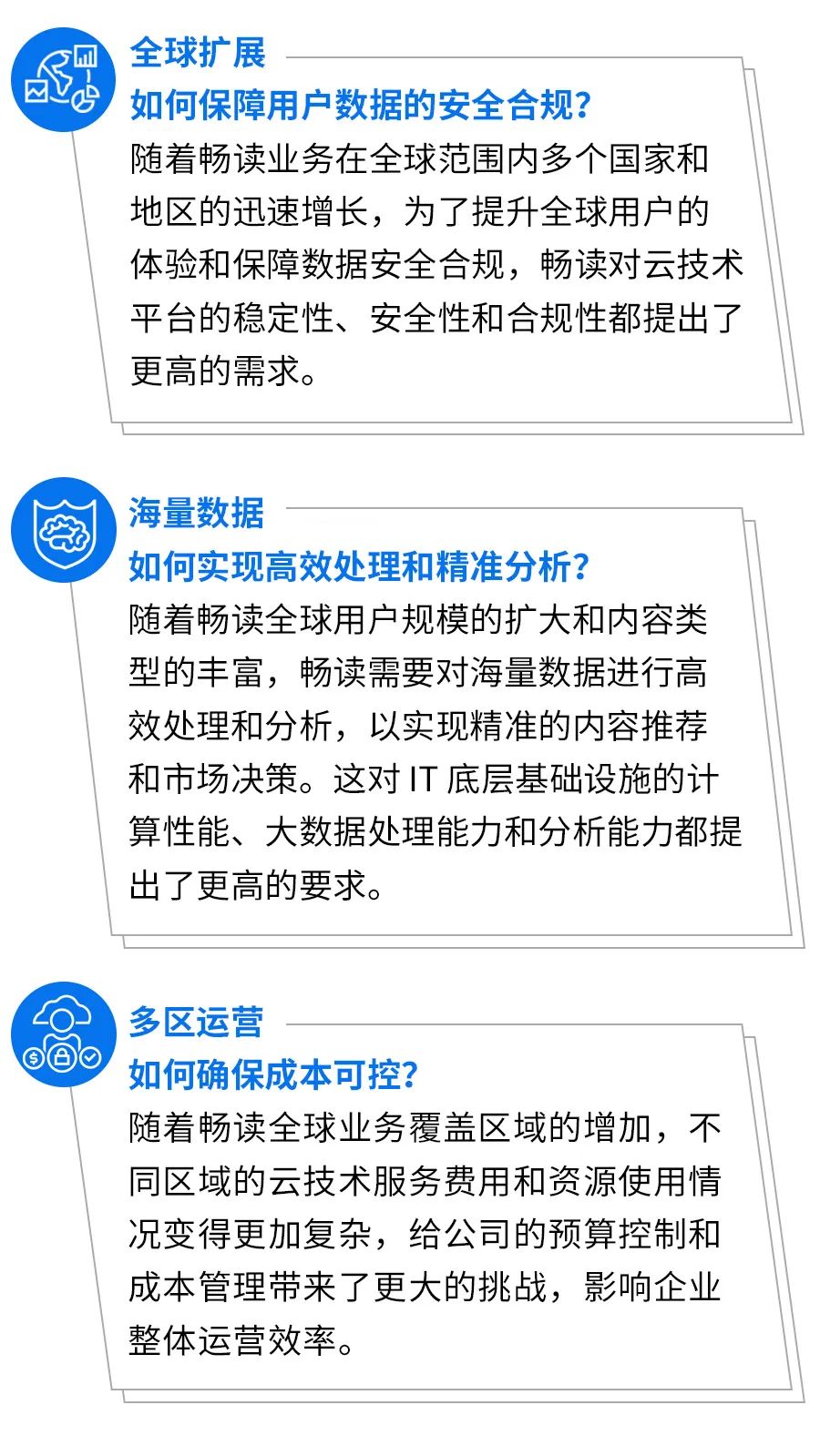 全球扩展

如何保障用户数据的安全合规?

随着畅读业务在全球范围内多个国家和地区的迅速增长，为了提升全球用户的体验和保障数据安全合规，畅读对云技术平台的稳定性、安全性和合规性都提出了更高的需求。

海量数据

如何实现高效处理和精准分析?

随着畅读全球用户规模的扩大和内容类型的丰富，畅读需要对海量数据进行高效处理和分析，以实现精准的内容推荐和市场决策。这对IT底层基础设施的计算性能、大数据处理能力和分析能力都提出了更高的要求。

多区运营

如何确保成本可控?

随着畅读全球业务覆盖区域的增加，不同区域的云技术服务费用和资源使用情况变得更加复杂，给公司的预算控制和成本管理带来了更大的挑战，影响企业整体运营效率。